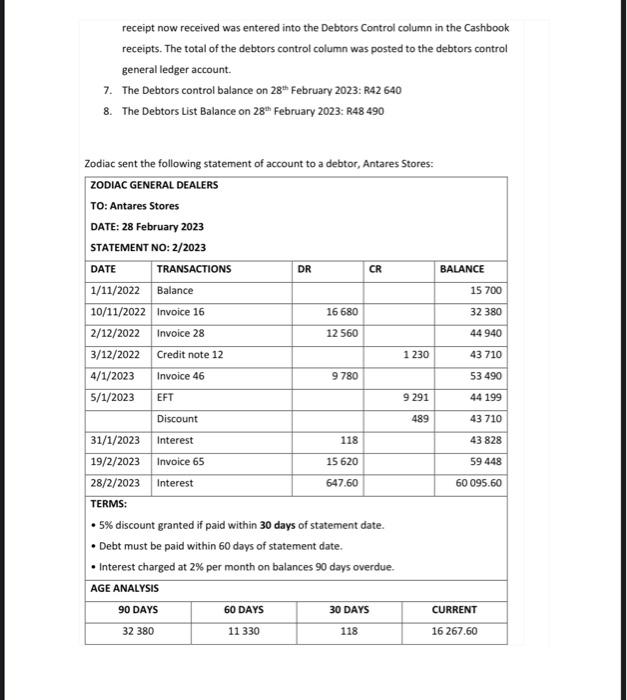 receipt now received was entered into the Debtors Control column in the Cashbook receipts. The total of the debtors control column was posted to the debtors control general ledger account.

7. The Debtors control balance on 28$^{th}$ February 2023: R42 640
8. The Debtors List Balance on 28$^{th}$ February 2023: R48 490

Zodiac sent the following statement of account to a debtor, Antares Stores:

ZODIAC GENERAL DEALERS
TO: Antares Stores
DATE: 28 February 2023
STATEMENT NO: 2/2023

| DATE | TRANSACTIONS | DR | CR | BALANCE |
|---|---|---|---|---|
| 1/11/2022 | Balance | | | 15 700 |
| 10/11/2022 | Invoice 16 | 16 680 | | 32 380 |
| 2/12/2022 | Invoice 28 | 12 560 | | 44 940 |
| 3/12/2022 | Credit note 12 | | 1 230 | 43 710 |
| 4/1/2023 | Invoice 46 | 9 780 | | 53 490 |
| 5/1/2023 | EFT | | 9 291 | 44 199 |
| | Discount | | 489 | 43 710 |
| 31/1/2023 | Interest | 118 | | 43 828 |
| 19/2/2023 | Invoice 65 | 15 620 | | 59 448 |
| 28/2/2023 | Interest | 647.60 | | 60 095.60 |

TERMS:
• 5% discount granted if paid within **30 days** of statement date.
• Debt must be paid within 60 days of statement date.
• Interest charged at 2% per month on balances 90 days overdue.

AGE ANALYSIS

| 90 DAYS | 60 DAYS | 30 DAYS | CURRENT |
|---|---|---|---|
| 32 380 | 11 330 | 118 | 16 267.60 |